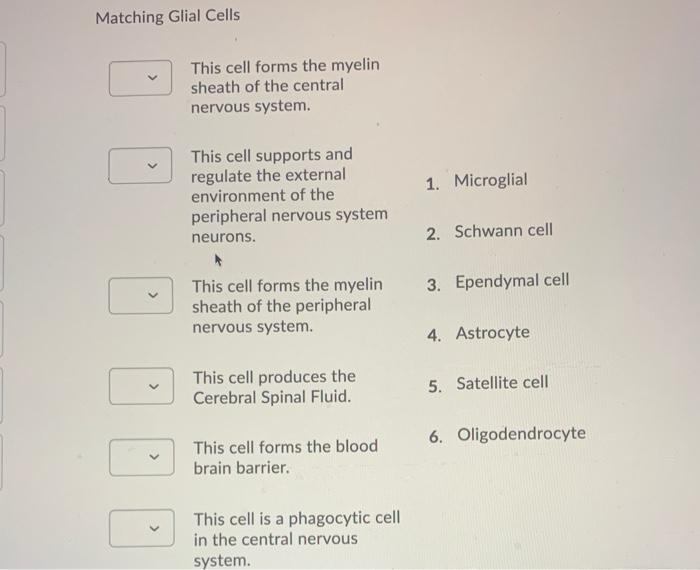 Matching Glial Cells

This cell forms the myelin sheath of the central nervous system.

This cell supports and regulate the external environment of the peripheral nervous system neurons.

This cell forms the myelin sheath of the peripheral nervous system.

This cell produces the Cerebral Spinal Fluid.

This cell forms the blood brain barrier.

This cell is a phagocytic cell in the central nervous system.

1. Microglial
2. Schwann cell
3. Ependymal cell
4. Astrocyte
5. Satellite cell
6. Oligodendrocyte